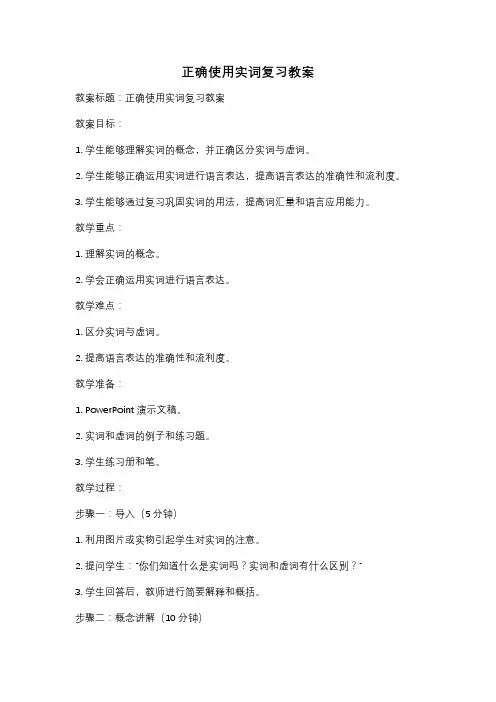 正确使用实词复习教案

教案标题：正确使用实词复习教案

教案目标：

1. 学生能够理解实词的概念，并正确区分实词与虚词。

2. 学生能够正确运用实词进行语言表达，提高语言表达的准确性和流利度。

3. 学生能够通过复习巩固实词的用法，提高词汇量和语言应用能力。

教学重点：

1. 理解实词的概念。

2. 学会正确运用实词进行语言表达。

教学难点：

1. 区分实词与虚词。

2. 提高语言表达的准确性和流利度。

教学准备：

1. PowerPoint 演示文稿。

2. 实词和虚词的例子和练习题。

3. 学生练习册和笔。

教学过程：

步骤一：导入（5 分钟）

1. 利用图片或实物引起学生对实词的注意。

2. 提问学生："你们知道什么是实词吗？实词和虚词有什么区别？"

3. 学生回答后，教师进行简要解释和概括。

步骤二：概念讲解（10 分钟）